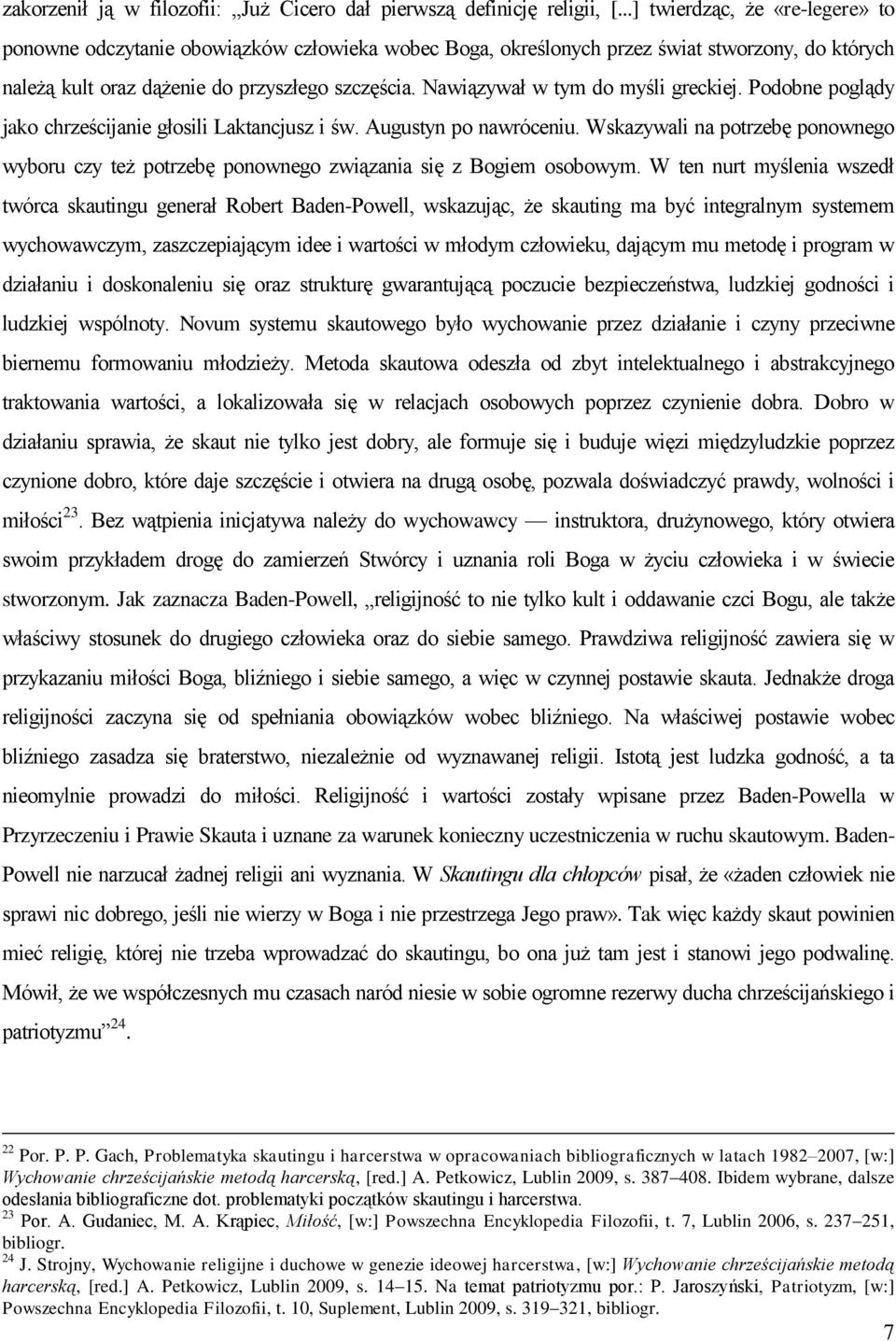 zakorzenił ją w filozofii: „Już Cicero dał pierwszą definicję religii, [...] twierdząc, że «re-legere» to ponowne odczytanie obowiązków człowieka wobec Boga, określonych przez świat stworzony, do których należą kult oraz dążenie do przyszłego szczęścia. Nawiązywał w tym do myśli greckiej. Podobne poglądy jako chrześcijanie głosili Laktancjusz i św. Augustyn po nawróceniu. Wskazywali na potrzebę ponownego wyboru czy też potrzebę ponownego związania się z Bogiem osobowym. W ten nurt myślenia wszedł twórca skautingu generał Robert Baden-Powell, wskazując, że skauting ma być integralnym systemem wychowawczym, zaszczepiającym idee i wartości w młodym człowieku, dającym mu metodę i program w działaniu i doskonaleniu się oraz strukturę gwarantującą poczucie bezpieczeństwa, ludzkiej godności i ludzkiej wspólnoty. Novum systemu skautowego było wychowanie przez działanie i czyny przeciwne biernemu formowaniu młodzieży. Metoda skautowa odeszła od zbyt intelektualnego i abstrakcyjnego traktowania wartości, a lokalizowała się w relacjach osobowych poprzez czynienie dobra. Dobro w działaniu sprawia, że skaut nie tylko jest dobry, ale formuje się i buduje więzi międzyludzkie poprzez czynione dobro, które daje szczęście i otwiera na drugą osobę, pozwala doświadczyć prawdy, wolności i miłości$^{23}$. Bez wątpienia inicjatywa należy do wychowawcy — instruktora, drużynowego, który otwiera swoim przykładem drogę do zamierzeń Stwórcy i uznania roli Boga w życiu człowieka i w świecie stworzonym. Jak zaznacza Baden-Powell, „religijność to nie tylko kult i oddawanie czci Bogu, ale także właściwy stosunek do drugiego człowieka oraz do siebie samego. Prawdziwa religijność zawiera się w przykazaniu miłości Boga, bliźniego i siebie samego, a więc w czynnej postawie skauta. Jednakże droga religijności zaczyna się od spełniania obowiązków wobec bliźniego. Na właściwej postawie wobec bliźniego zasadza się braterstwo, niezależnie od wyznawanej religii. Istotą jest ludzka godność, a ta nieomylnie prowadzi do miłości. Religijność i wartości zostały wpisane przez Baden-Powella w Przyrzeczeniu i Prawie Skauta i uznane za warunek konieczny uczestniczenia w ruchu skautowym. Baden-Powell nie narzucał żadnej religii ani wyznania. W Skautingu dla chłopców pisał, że «żaden człowiek nie sprawi nic dobrego, jeśli nie wierzy w Boga i nie przestrzega Jego praw». Tak więc każdy skaut powinien mieć religię, której nie trzeba wprowadzać do skautingu, bo ona już tam jest i stanowi jego podwalinę. Mówił, że we współczesnych mu czasach naród niesie w sobie ogromne rezerwy ducha chrześcijańskiego i patriotyzmu”$^{24}$.

$^{22}$ Por. P. P. Gach, Problematyka skautingu i harcerstwa w opracowaniach bibliograficznych w latach 1982–2007, [w:] Wychowanie chrześcijańskie metodą harcerską, [red.] A. Petkowicz, Lublin 2009, s. 387–408. Ibidem wybrane, dalsze odesłania bibliograficzne dot. problematyki początków skautingu i harcerstwa.
$^{23}$ Por. A. Gudaniec, M. A. Krąpiec, Miłość, [w:] Powszechna Encyklopedia Filozofii, t. 7, Lublin 2006, s. 237–251, bibliogr.
$^{24}$ J. Strojny, Wychowanie religijne i duchowe w genezie ideowej harcerstwa, [w:] Wychowanie chrześcijańskie metodą harcerską, [red.] A. Petkowicz, Lublin 2009, s. 14–15. Na temat patriotyzmu por.: P. Jaroszyński, Patriotyzm, [w:] Powszechna Encyklopedia Filozofii, t. 10, Suplement, Lublin 2009, s. 319–321, bibliogr.

7